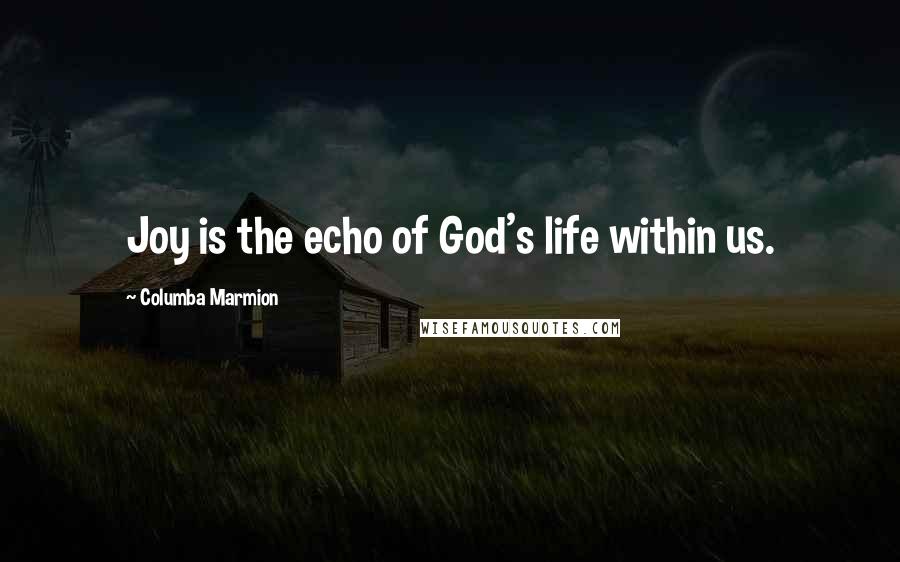 Joy is the echo of God's life within us.

~ Columba Marmion

WISEFAMOUSQUOTES.COM